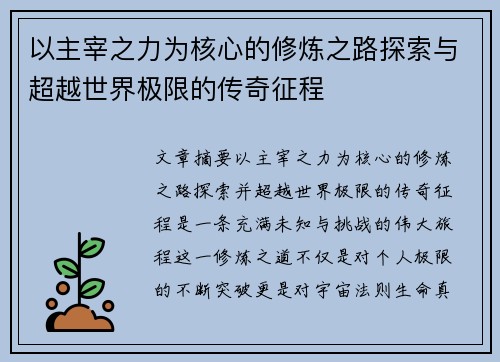 以主宰之力为核心的修炼之路探索与超越世界极限的传奇征程

文章摘要以主宰之力为核心的修炼之路探索并超越世界极限的传奇征程是一条充满未知与挑战的伟大旅程这一修炼之道不仅是对个人极限的不断突破更是对宇宙法则生命真